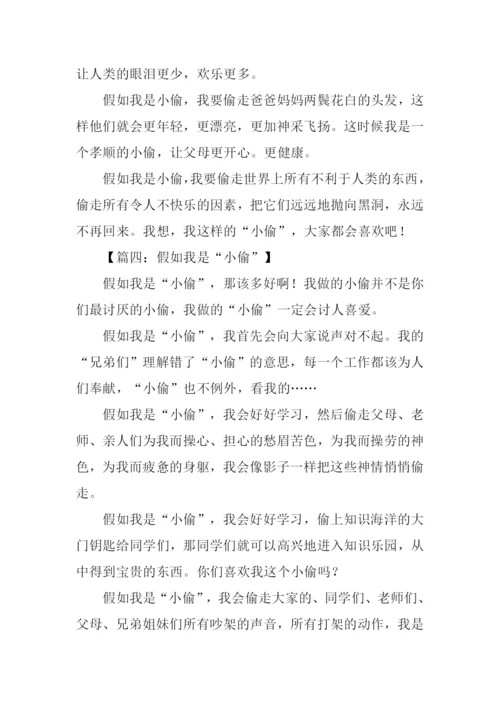 让人类的眼泪更少，欢乐更多。

假如我是小偷，我要偷走爸爸妈妈两鬓花白的头发，这样他们就会更年轻，更漂亮，更加神采飞扬。这时候我是一个孝顺的小偷，让父母更开心。更健康。

假如我是小偷，我要偷走世界上所有不利于人类的东西，偷走所有令人不快乐的因素，把它们远远地抛向黑洞，永远不再回来。我想，我这样的“小偷”，大家都会喜欢吧！

【篇四：假如我是“小偷”】

假如我是“小偷”，那该多好啊！我做的小偷并不是你们最讨厌的小偷，我做的“小偷”一定会讨人喜爱。

假如我是“小偷”，我首先会向大家说声对不起。我的“兄弟们”理解错了“小偷”的意思，每一个工作都该为人们奉献，“小偷”也不例外，看我的……

假如我是“小偷”，我会好好学习，然后偷走父母、老师、亲人们为我而操心、担心的愁眉苦色，为我而操劳的神色，为我而疲惫的身躯，我会像影子一样把这些神情悄悄偷走。

假如我是“小偷”，我会好好学习，偷上知识海洋的大门钥匙给同学们，那同学们就可以高兴地进入知识乐园，从中得到宝贵的东西。你们喜欢我这个小偷吗？

假如我是“小偷”，我会偷走大家的、同学们、老师们、父母、兄弟姐妹们所有吵架的声音，所有打架的动作，我是